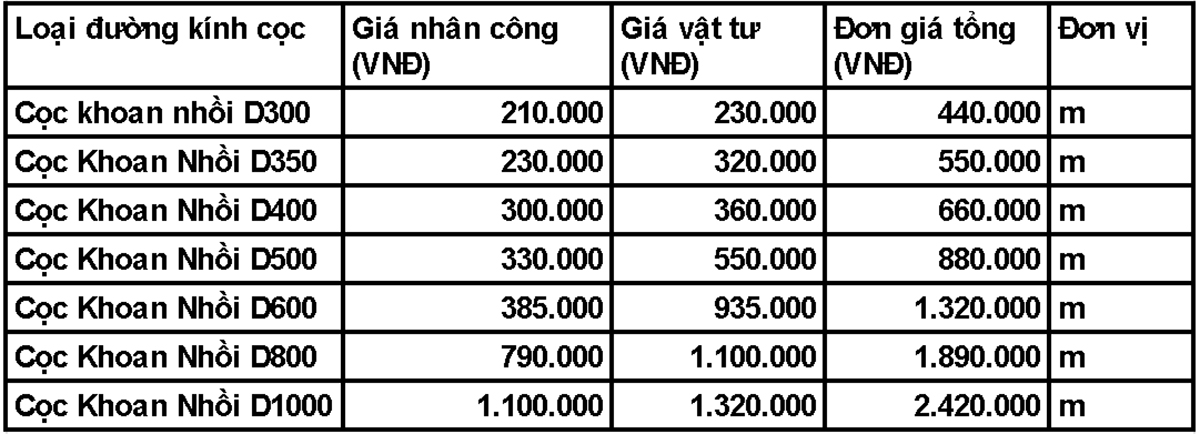 | Loại đường kính cọc | Giá nhân công (VNĐ) | Giá vật tư (VNĐ) | Đơn giá tổng (VNĐ) | Đơn vị |
|---|---|---|---|---|
| Cọc khoan nhồi D300 | 210.000 | 230.000 | 440.000 | m |
| Cọc Khoan Nhồi D350 | 230.000 | 320.000 | 550.000 | m |
| Cọc Khoan Nhồi D400 | 300.000 | 360.000 | 660.000 | m |
| Cọc Khoan Nhồi D500 | 330.000 | 550.000 | 880.000 | m |
| Cọc Khoan Nhồi D600 | 385.000 | 935.000 | 1.320.000 | m |
| Cọc Khoan Nhồi D800 | 790.000 | 1.100.000 | 1.890.000 | m |
| Cọc Khoan Nhồi D1000 | 1.100.000 | 1.320.000 | 2.420.000 | m |